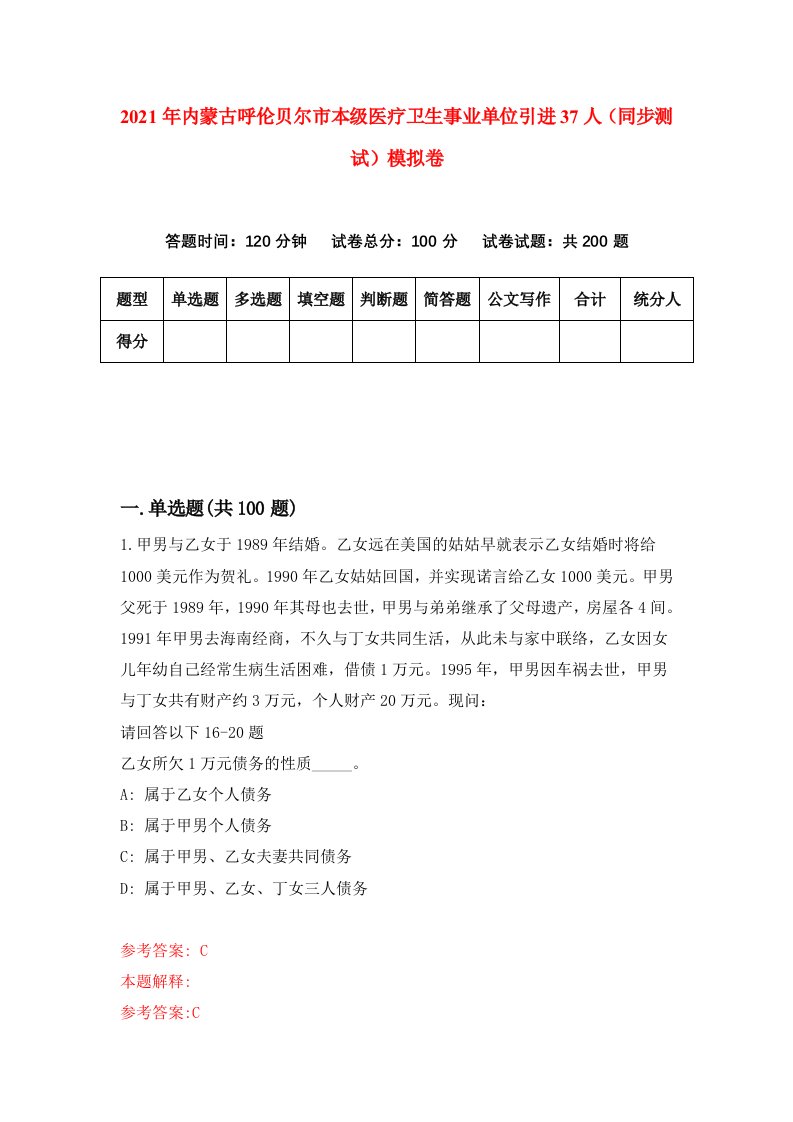 2021年内蒙古呼伦贝尔市本级医疗卫生事业单位引进37人（同步测试）模拟卷

答题时间：120分钟　试卷总分：100分　试卷试题：共200题

| 题型 | 单选题 | 多选题 | 填空题 | 判断题 | 简答题 | 公文写作 | 合计 | 统分人 |
|---|---|---|---|---|---|---|---|---|
| 得分 | | | | | | | | |

一.单选题(共100题)

1.甲男与乙女于1989年结婚。乙女远在美国的姑姑早就表示乙女结婚时将给1000美元作为贺礼。1990年乙女姑姑回国，并实现诺言给乙女1000美元。甲男父死于1989年，1990年其母也去世，甲男与弟弟继承了父母遗产，房屋各4间。1991年甲男去海南经商，不久与丁女共同生活，从此未与家中联络，乙女因女儿年幼自己经常生病生活困难，借债1万元。1995年，甲男因车祸去世，甲男与丁女共有财产约3万元，个人财产20万元。现问：
请回答以下16-20题
乙女所欠1万元债务的性质_____。
A: 属于乙女个人债务
B: 属于甲男个人债务
C: 属于甲男、乙女夫妻共同债务
D: 属于甲男、乙女、丁女三人债务

参考答案: C
本题解释:
参考答案:C